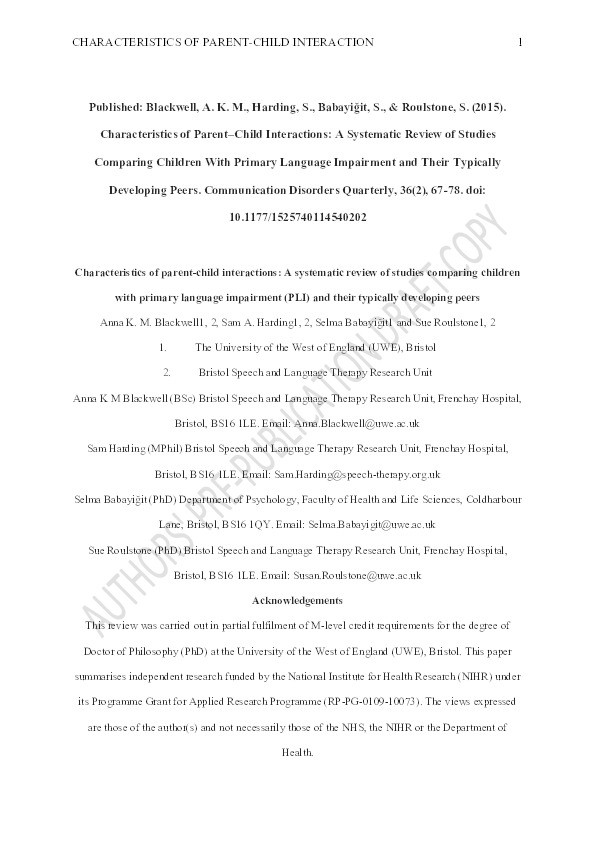 CHARACTERISTICS OF PARENT-CHILD INTERACTION 1

Published: Blackwell, A. K. M., Harding, S., Babayiğit, S., & Roulstone, S. (2015). Characteristics of Parent–Child Interactions: A Systematic Review of Studies Comparing Children With Primary Language Impairment and Their Typically Developing Peers. Communication Disorders Quarterly, 36(2), 67-78. doi: 10.1177/1525740114540202

Characteristics of parent-child interactions: A systematic review of studies comparing children with primary language impairment (PLI) and their typically developing peers

Anna K. M. Blackwell1, 2, Sam A. Harding1, 2, Selma Babayiğit1 and Sue Roulstone1, 2

1. The University of the West of England (UWE), Bristol

2. Bristol Speech and Language Therapy Research Unit

Anna K M Blackwell (BSc) Bristol Speech and Language Therapy Research Unit, Frenchay Hospital, Bristol, BS16 1LE. Email: Anna.Blackwell@uwe.ac.uk

Sam Harding (MPhil) Bristol Speech and Language Therapy Research Unit, Frenchay Hospital, Bristol, BS16 1LE. Email: Sam.Harding@speech-therapy.org.uk

Selma Babayiğit (PhD) Department of Psychology, Faculty of Health and Life Sciences, Coldharbour Lane, Bristol, BS16 1QY. Email: Selma.Babayigit@uwe.ac.uk

Sue Roulstone (PhD) Bristol Speech and Language Therapy Research Unit, Frenchay Hospital, Bristol, BS16 1LE. Email: Susan.Roulstone@uwe.ac.uk

Acknowledgements

This review was carried out in partial fulfilment of M-level credit requirements for the degree of Doctor of Philosophy (PhD) at the University of the West of England (UWE), Bristol. This paper summarises independent research funded by the National Institute for Health Research (NIHR) under its Programme Grant for Applied Research Programme (RP-PG-0109-10073). The views expressed are those of the author(s) and not necessarily those of the NHS, the NIHR or the Department of Health.

AUTHORS PRE-PUBLICATION DRAFT COPY